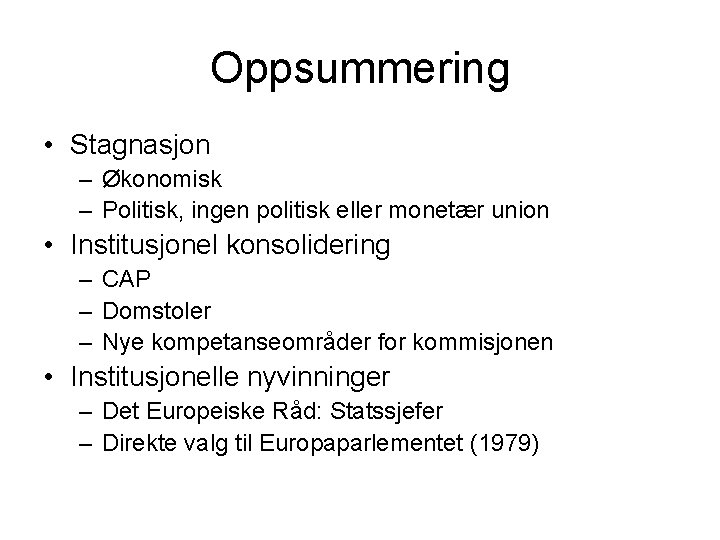 Oppsummering

• Stagnasjon
– Økonomisk
– Politisk, ingen politisk eller monetær union
• Institusjonel konsolidering
– CAP
– Domstoler
– Nye kompetanseområder for kommisjonen
• Institusjonelle nyvinninger
– Det Europeiske Råd: Statssjefer
– Direkte valg til Europaparlementet (1979)